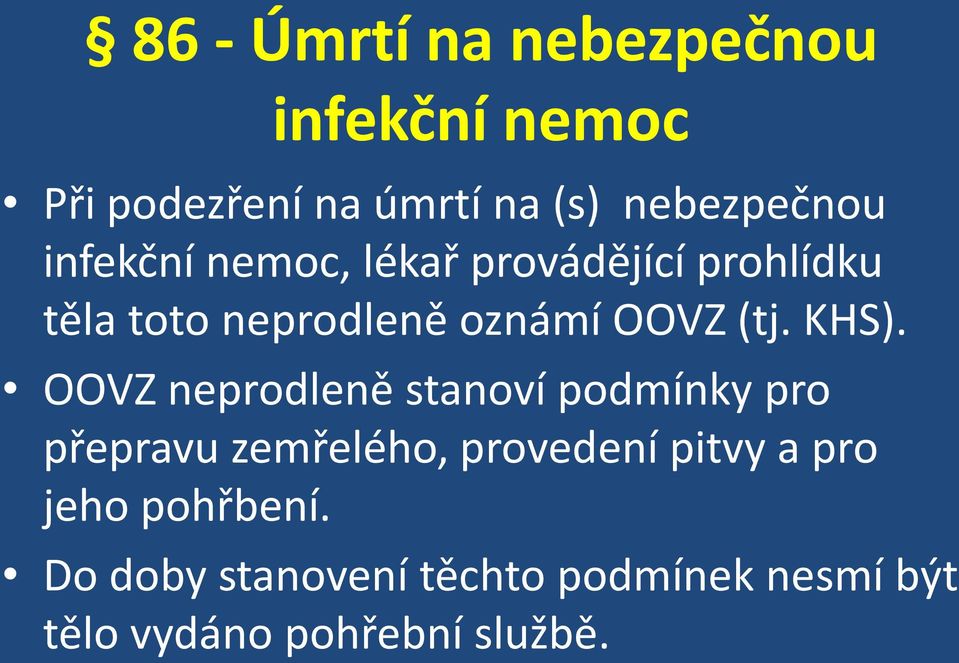 § 86 - Úmrtí na nebezpečnou infekční nemoc

• Při podezření na úmrtí na (s)  nebezpečnou infekční nemoc, lékař provádějící prohlídku těla toto neprodleně oznámí OOVZ (tj. KHS).

• OOVZ neprodleně stanoví podmínky pro přepravu zemřelého, provedení pitvy a pro jeho pohřbení.

• Do doby stanovení těchto podmínek nesmí být tělo vydáno pohřební službě.